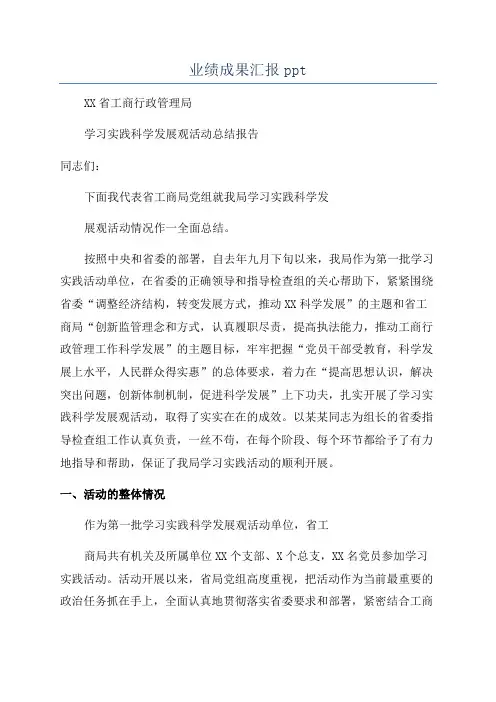 业绩成果汇报 ppt

XX 省工商行政管理局

学习实践科学发展观活动总结报告

同志们：

下面我代表省工商局党组就我局学习实践科学发

展观活动情况作一全面总结。

按照中央和省委的部署，自去年九月下旬以来，我局作为第一批学习实践活动单位，在省委的正确领导和指导检查组的关心帮助下，紧紧围绕省委“调整经济结构，转变发展方式，推动 XX 科学发展”的主题和省工商局“创新监管理念和方式，认真履职尽责，提高执法能力，推动工商行政管理工作科学发展”的主题目标，牢牢把握“党员干部受教育，科学发展上水平，人民群众得实惠”的总体要求，着力在“提高思想认识，解决突出问题，创新体制机制，促进科学发展”上下功夫，扎实开展了学习实践科学发展观活动，取得了实实在在的成效。以某某同志为组长的省委指导检查组工作认真负责，一丝不苟，在每个阶段、每个环节都给予了有力地指导和帮助，保证了我局学习实践活动的顺利开展。

一、活动的整体情况

作为第一批学习实践科学发展观活动单位，省工

商局共有机关及所属单位 XX 个支部、X 个总支，XX 名党员参加学习实践活动。活动开展以来，省局党组高度重视，把活动作为当前最重要的政治任务抓在手上，全面认真地贯彻落实省委要求和部署，紧密结合工商